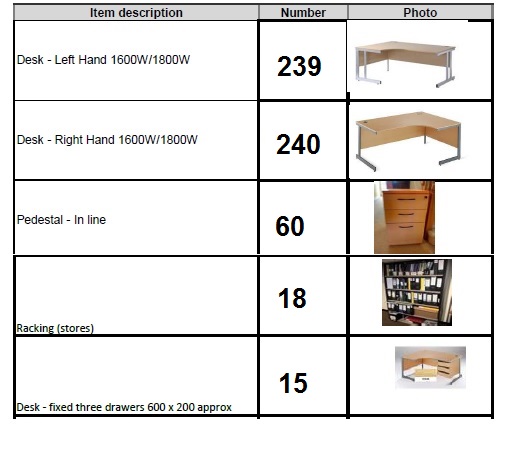 | Item description | Number | Photo |
|---|---|---|
| Desk - Left Hand 1600W/1800W | 239 | |
| Desk - Right Hand 1600W/1800W | 240 | |
| Pedestal - In line | 60 | |
| Racking (stores) | 18 | |
| Desk - fixed three drawers 600 x 200 approx | 15 | |